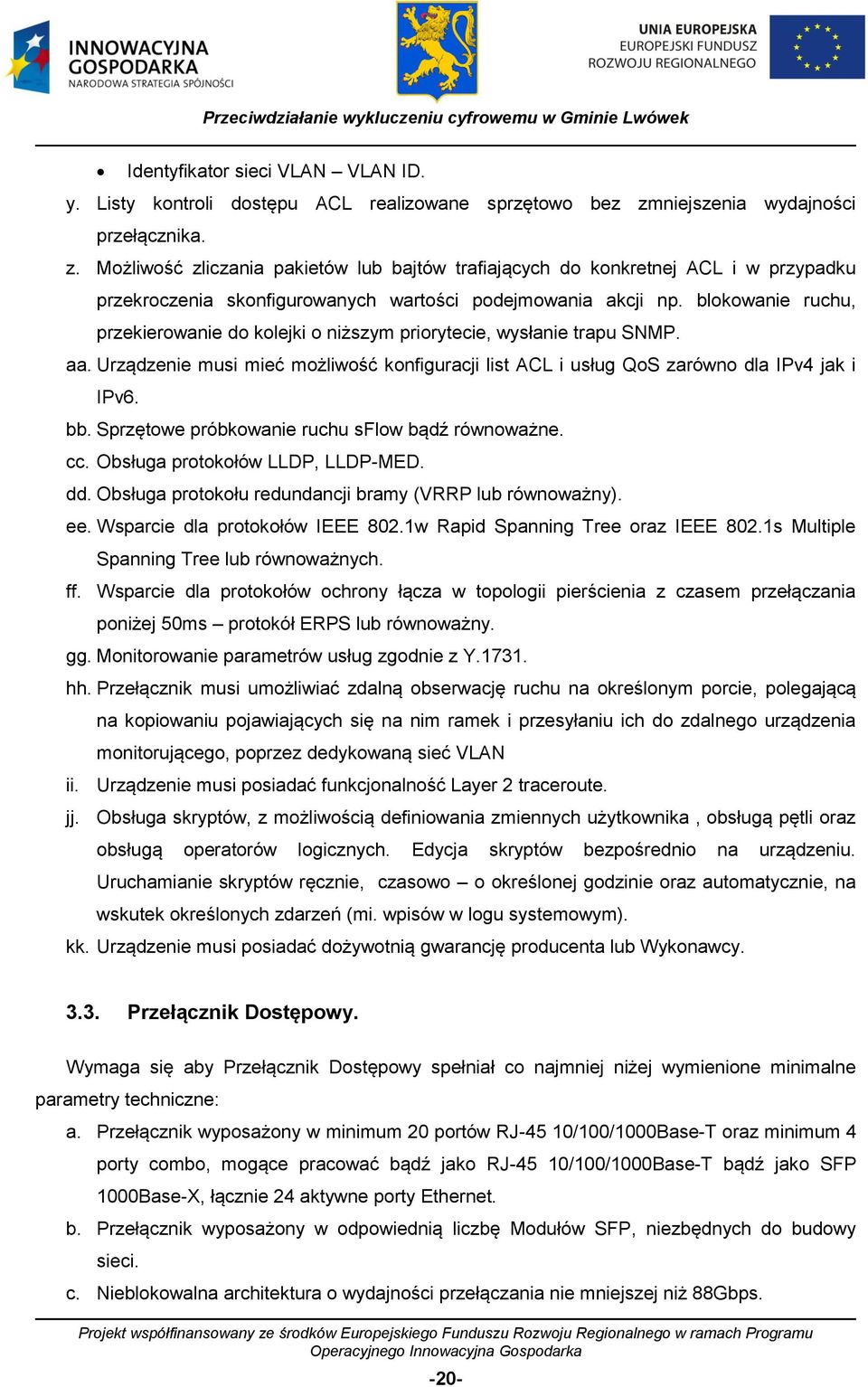 INNOWACYJNA GOSPODARKA
NARODOWA STRATEGIA SPÓJNOŚCI

UNIA EUROPEJSKA
EUROPEJSKI FUNDUSZ
ROZWOJU REGIONALNEGO

Przeciwdziałanie wykluczeniu cyfrowemu w Gminie Lwówek

• Identyfikator sieci VLAN – VLAN ID.
y. Listy kontroli dostępu ACL realizowane sprzętowo bez zmniejszenia wydajności przełącznika.
z. Możliwość zliczania pakietów lub bajtów trafiających do konkretnej ACL i w przypadku przekroczenia skonfigurowanych wartości podejmowania akcji np. blokowanie ruchu, przekierowanie do kolejki o niższym priorytecie, wysłanie trapu SNMP.
aa. Urządzenie musi mieć możliwość konfiguracji list ACL i usług QoS zarówno dla IPv4 jak i IPv6.
bb. Sprzętowe próbkowanie ruchu sFlow bądź równoważne.
cc. Obsługa protokołów LLDP, LLDP-MED.
dd. Obsługa protokołu redundancji bramy (VRRP lub równoważny).
ee. Wsparcie dla protokołów IEEE 802.1w Rapid Spanning Tree oraz IEEE 802.1s Multiple Spanning Tree lub równoważnych.
ff. Wsparcie dla protokołów ochrony łącza w topologii pierścienia z czasem przełączania poniżej 50ms – protokół ERPS lub równoważny.
gg. Monitorowanie parametrów usług zgodnie z Y.1731.
hh. Przełącznik musi umożliwiać zdalną obserwację ruchu na określonym porcie, polegającą na kopiowaniu pojawiających się na nim ramek i przesyłaniu ich do zdalnego urządzenia monitorującego, poprzez dedykowaną sieć VLAN
ii. Urządzenie musi posiadać funkcjonalność Layer 2 traceroute.
jj. Obsługa skryptów, z możliwością definiowania zmiennych użytkownika , obsługą pętli oraz obsługą operatorów logicznych. Edycja skryptów bezpośrednio na urządzeniu. Uruchamianie skryptów ręcznie, czasowo – o określonej godzinie oraz automatycznie, na wskutek określonych zdarzeń (mi. wpisów w logu systemowym).
kk. Urządzenie musi posiadać dożywotnią gwarancję producenta lub Wykonawcy.

3.3. Przełącznik Dostępowy.

Wymaga się aby Przełącznik Dostępowy spełniał co najmniej niżej wymienione minimalne parametry techniczne:
a. Przełącznik wyposażony w minimum 20 portów RJ-45 10/100/1000Base-T oraz minimum 4 porty combo, mogące pracować bądź jako RJ-45 10/100/1000Base-T bądź jako SFP 1000Base-X, łącznie 24 aktywne porty Ethernet.
b. Przełącznik wyposażony w odpowiednią liczbę Modułów SFP, niezbędnych do budowy sieci.
c. Nieblokowalna architektura o wydajności przełączania nie mniejszej niż 88Gbps.

Projekt współfinansowany ze środków Europejskiego Funduszu Rozwoju Regionalnego w ramach Programu Operacyjnego Innowacyjna Gospodarka

-20-